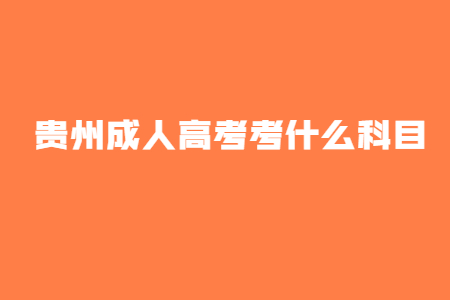 贵州成人高考考什么科目